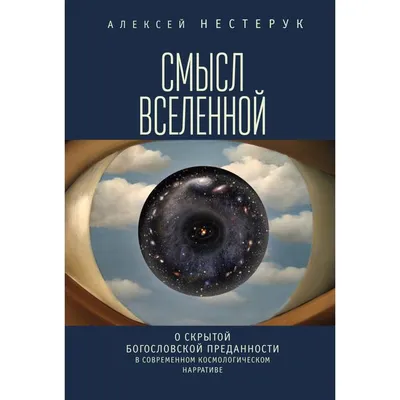 АЛЕКСЕЙ НЕСТЕРУК

СМЫСЛ ВСЕЛЕННОЙ

О СКРЫТОЙ БОГОСЛОВСКОЙ ПРЕДАННОСТИ В СОВРЕМЕННОМ КОСМОЛОГИЧЕСКОМ НАРРАТИВЕ